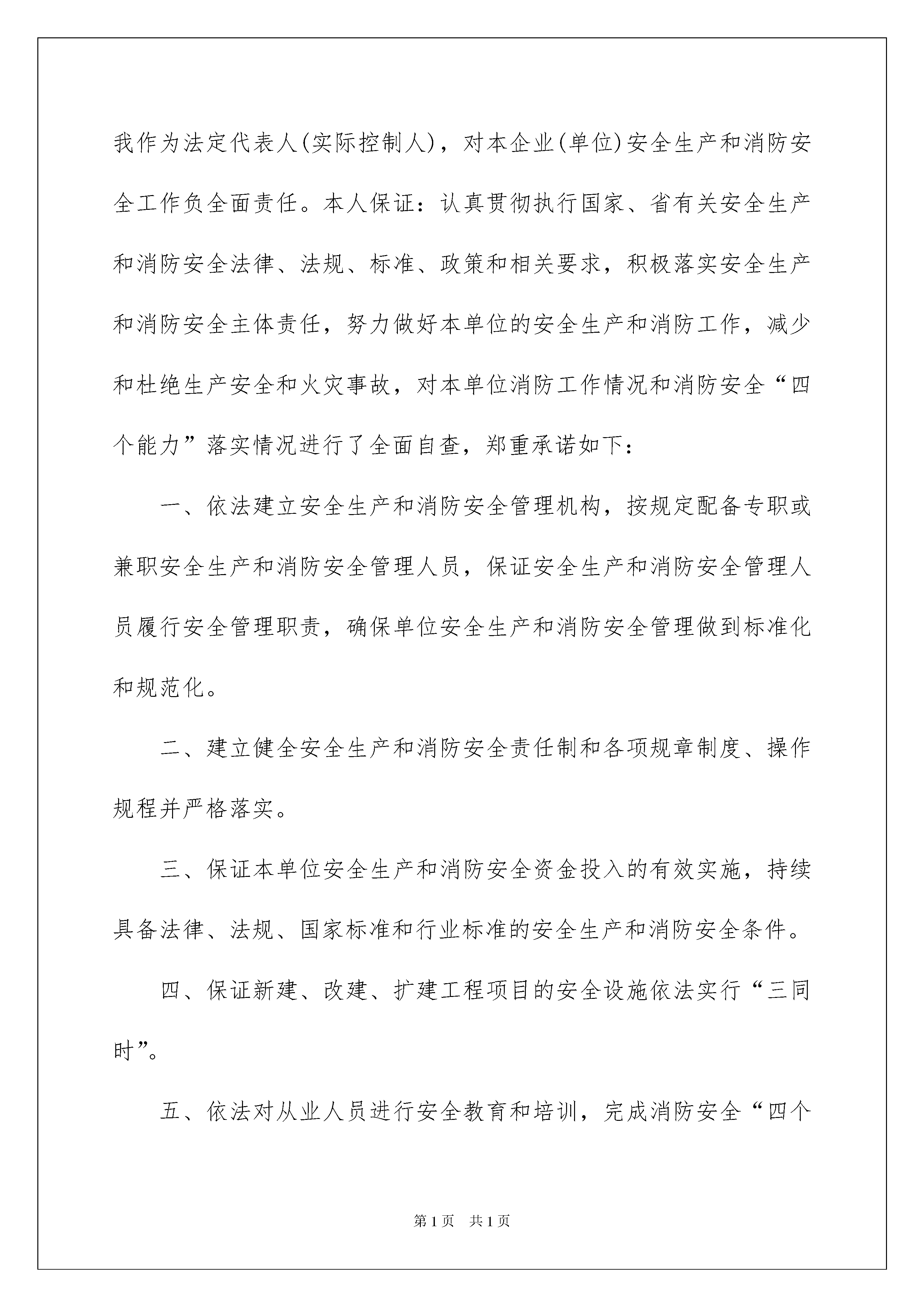 我作为法定代表人(实际控制人)，对本企业(单位)安全生产和消防安全工作负全面责任。本人保证：认真贯彻执行国家、省有关安全生产和消防安全法律、法规、标准、政策和相关要求，积极落实安全生产和消防安全主体责任，努力做好本单位的安全生产和消防工作，减少和杜绝生产安全和火灾事故，对本单位消防工作情况和消防安全“四个能力”落实情况进行了全面自查，郑重承诺如下：

一、依法建立安全生产和消防安全管理机构，按规定配备专职或兼职安全生产和消防安全管理人员，保证安全生产和消防安全管理人员履行安全管理职责，确保单位安全生产和消防安全管理做到标准化和规范化。

二、建立健全安全生产和消防安全责任制和各项规章制度、操作规程并严格落实。

三、保证本单位安全生产和消防安全资金投入的有效实施，持续具备法律、法规、国家标准和行业标准的安全生产和消防安全条件。

四、保证新建、改建、扩建工程项目的安全设施依法实行“三同时”。

五、依法对从业人员进行安全教育和培训，完成消防安全“四个

第1页 共1页